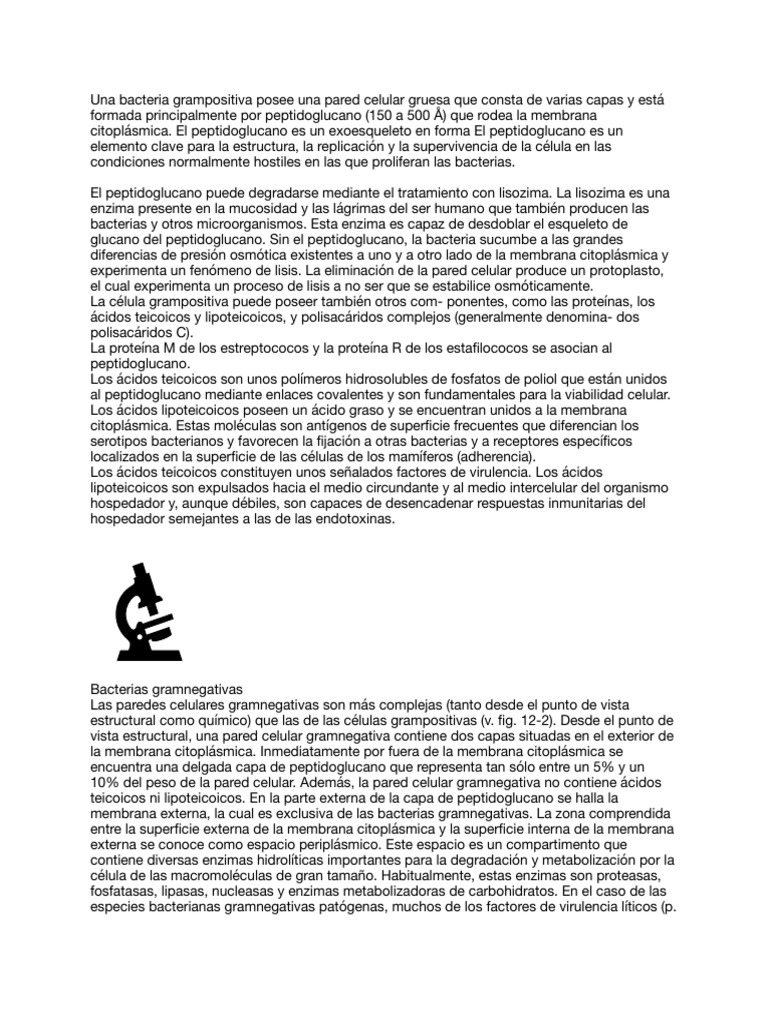 Una bacteria grampositiva posee una pared celular gruesa que consta de varias capas y está formada principalmente por peptidoglucano (150 a 500 Å) que rodea la membrana citoplásmica. El peptidoglucano es un exoesqueleto en forma El peptidoglucano es un elemento clave para la estructura, la replicación y la supervivencia de la célula en las condiciones normalmente hostiles en las que proliferan las bacterias.

El peptidoglucano puede degradarse mediante el tratamiento con lisozima. La lisozima es una enzima presente en la mucosidad y las lágrimas del ser humano que también producen las bacterias y otros microorganismos. Esta enzima es capaz de desdoblar el esqueleto de glucano del peptidoglucano. Sin el peptidoglucano, la bacteria sucumbe a las grandes diferencias de presión osmótica existentes a uno y a otro lado de la membrana citoplásmica y experimenta un fenómeno de lisis. La eliminación de la pared celular produce un protoplasto, el cual experimenta un proceso de lisis a no ser que se estabilice osmóticamente.
La célula grampositiva puede poseer también otros com- ponentes, como las proteínas, los ácidos teicoicos y lipoteicoicos, y polisacáridos complejos (generalmente denomina- dos polisacáridos C).
La proteína M de los estreptococos y la proteína R de los estafilococos se asocian al peptidoglucano.
Los ácidos teicoicos son unos polímeros hidrosolubles de fosfatos de poliol que están unidos al peptidoglucano mediante enlaces covalentes y son fundamentales para la viabilidad celular. Los ácidos lipoteicoicos poseen un ácido graso y se encuentran unidos a la membrana citoplásmica. Estas moléculas son antígenos de superficie frecuentes que diferencian los serotipos bacterianos y favorecen la fijación a otras bacterias y a receptores específicos localizados en la superficie de las células de los mamíferos (adherencia).
Los ácidos teicoicos constituyen unos señalados factores de virulencia. Los ácidos lipoteicoicos son expulsados hacia el medio circundante y al medio intercelular del organismo hospedador y, aunque débiles, son capaces de desencadenar respuestas inmunitarias del hospedador semejantes a las de las endotoxinas.

Bacterias gramnegativas
Las paredes celulares gramnegativas son más complejas (tanto desde el punto de vista estructural como químico) que las de las células grampositivas (v. fig. 12-2). Desde el punto de vista estructural, una pared celular gramnegativa contiene dos capas situadas en el exterior de la membrana citoplásmica. Inmediatamente por fuera de la membrana citoplásmica se encuentra una delgada capa de peptidoglucano que representa tan sólo entre un 5% y un 10% del peso de la pared celular. Además, la pared celular gramnegativa no contiene ácidos teicoicos ni lipoteicoicos. En la parte externa de la capa de peptidoglucano se halla la membrana externa, la cual es exclusiva de las bacterias gramnegativas. La zona comprendida entre la superficie externa de la membrana citoplásmica y la superficie interna de la membrana externa se conoce como espacio periplásmico. Este espacio es un compartimento que contiene diversas enzimas hidrolíticas importantes para la degradación y metabolización por la célula de las macromoléculas de gran tamaño. Habitualmente, estas enzimas son proteasas, fosfatasas, lipasas, nucleasas y enzimas metabolizadoras de carbohidratos. En el caso de las especies bacterianas gramnegativas patógenas, muchos de los factores de virulencia líticos (p.